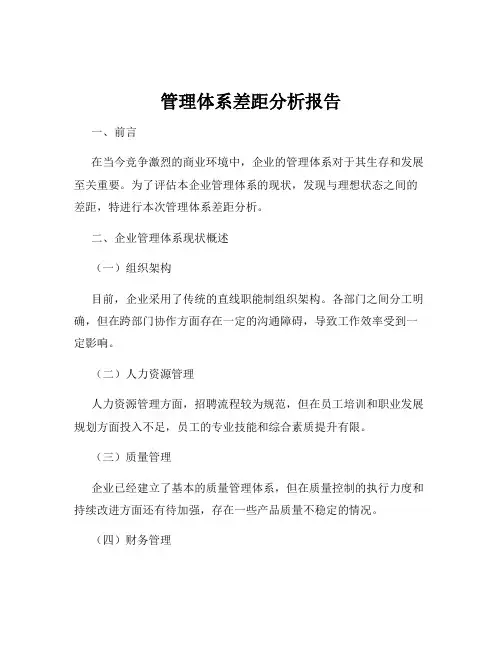 管理体系差距分析报告

一、前言

在当今竞争激烈的商业环境中，企业的管理体系对于其生存和发展至关重要。为了评估本企业管理体系的现状，发现与理想状态之间的差距，特进行本次管理体系差距分析。

二、企业管理体系现状概述

（一）组织架构

目前，企业采用了传统的直线职能制组织架构。各部门之间分工明确，但在跨部门协作方面存在一定的沟通障碍，导致工作效率受到一定影响。

（二）人力资源管理

人力资源管理方面，招聘流程较为规范，但在员工培训和职业发展规划方面投入不足，员工的专业技能和综合素质提升有限。

（三）质量管理

企业已经建立了基本的质量管理体系，但在质量控制的执行力度和持续改进方面还有待加强，存在一些产品质量不稳定的情况。

（四）财务管理